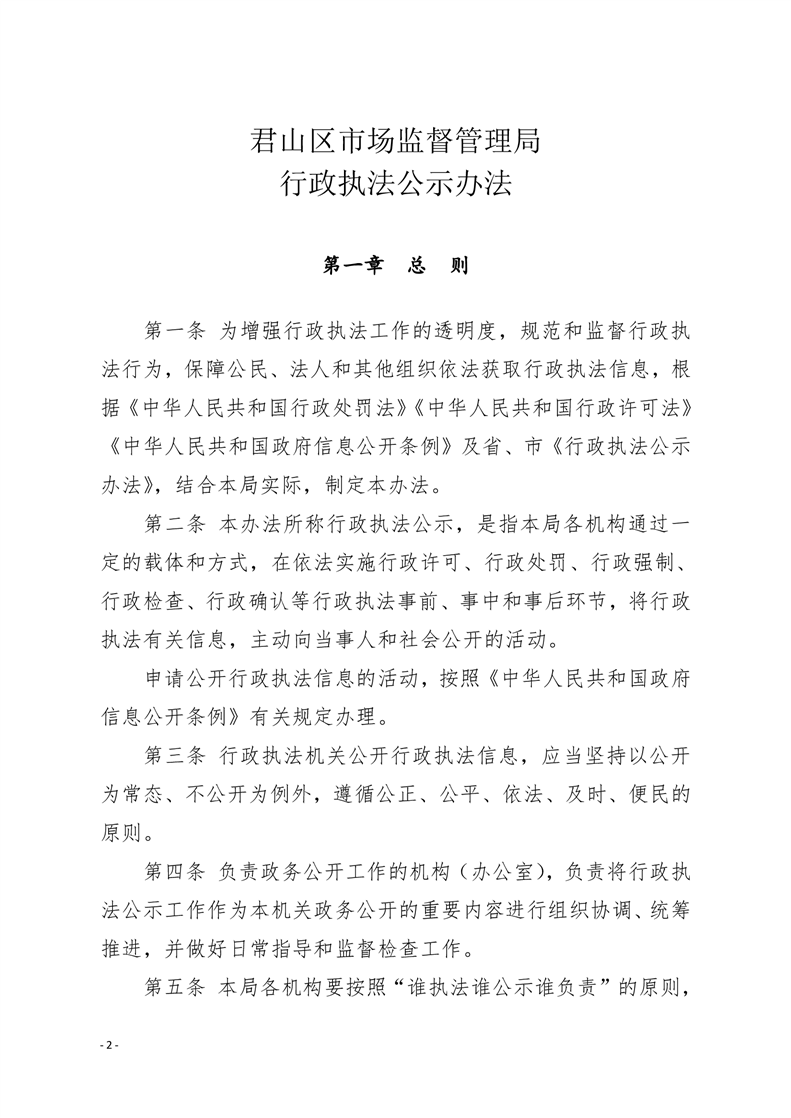 君山区市场监督管理局
行政执法公示办法

第一章　总　则

第一条 为增强行政执法工作的透明度，规范和监督行政执法行为，保障公民、法人和其他组织依法获取行政执法信息，根据《中华人民共和国行政处罚法》《中华人民共和国行政许可法》《中华人民共和国政府信息公开条例》及省、市《行政执法公示办法》，结合本局实际，制定本办法。

第二条 本办法所称行政执法公示，是指本局各机构通过一定的载体和方式，在依法实施行政许可、行政处罚、行政强制、行政检查、行政确认等行政执法事前、事中和事后环节，将行政执法有关信息，主动向当事人和社会公开的活动。

申请公开行政执法信息的活动，按照《中华人民共和国政府信息公开条例》有关规定办理。

第三条 行政执法机关公开行政执法信息，应当坚持以公开为常态、不公开为例外，遵循公正、公平、依法、及时、便民的原则。

第四条 负责政务公开工作的机构（办公室），负责将行政执法公示工作作为本机关政务公开的重要内容进行组织协调、统筹推进，并做好日常指导和监督检查工作。

第五条 本局各机构要按照“谁执法谁公示谁负责”的原则，

- 2 -